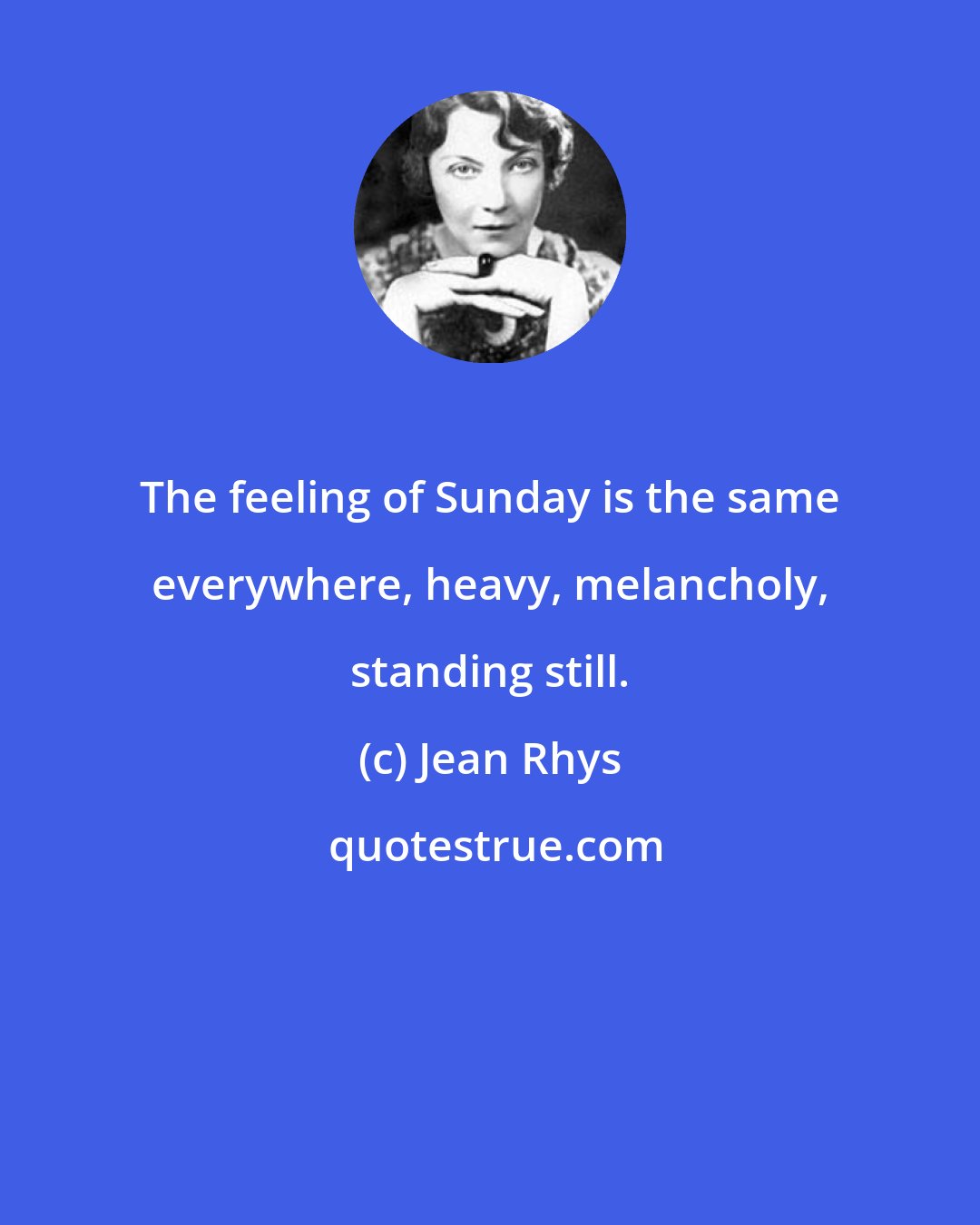 The feeling of Sunday is the same everywhere, heavy, melancholy, standing still.

(c) Jean Rhys

quotestrue.com